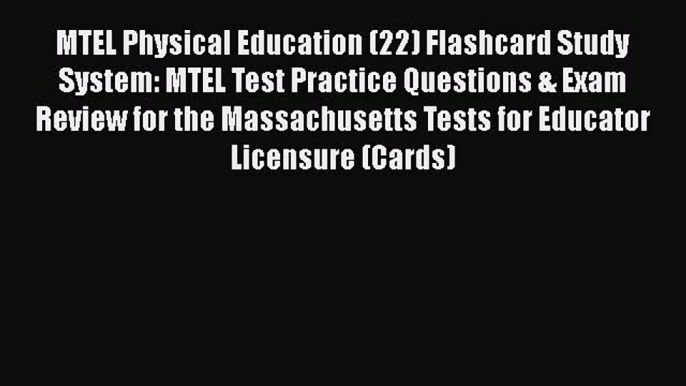 MTEL Physical Education (22) Flashcard Study System: MTEL Test Practice Questions & Exam Review for the Massachusetts Tests for Educator Licensure (Cards)